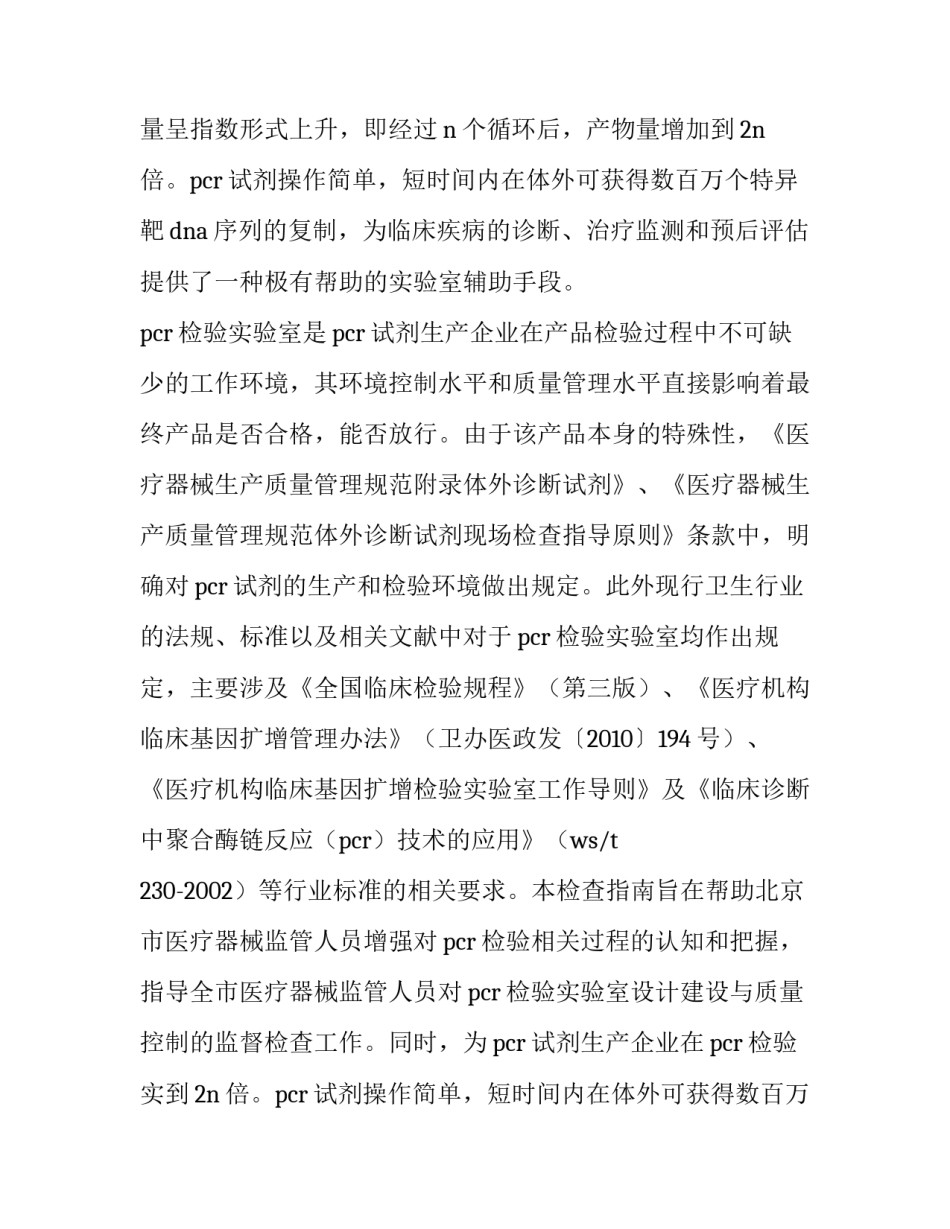 量呈指数形式上升，即经过 n 个循环后，产物量增加到 2n 倍。pcr 试剂操作简单，短时间内在体外可获得数百万个特异靶 dna 序列的复制，为临床疾病的诊断、治疗监测和预后评估提供了一种极有帮助的实验室辅助手段。

pcr 检验实验室是 pcr 试剂生产企业在产品检验过程中不可缺少的工作环境，其环境控制水平和质量管理水平直接影响着最终产品是否合格，能否放行。由于该产品本身的特殊性，《医疗器械生产质量管理规范附录体外诊断试剂》、《医疗器械生产质量管理规范体外诊断试剂现场检查指导原则》条款中，明确对 pcr 试剂的生产和检验环境做出规定。此外现行卫生行业的法规、标准以及相关文献中对于 pcr 检验实验室均作出规定，主要涉及《全国临床检验规程》（第三版）、《医疗机构临床基因扩增管理办法》（卫办医政发〔2010〕194 号）、《医疗机构临床基因扩增检验实验室工作导则》及《临床诊断中聚合酶链反应（pcr）技术的应用》（ws/t 230-2002）等行业标准的相关要求。本检查指南旨在帮助北京市医疗器械监管人员增强对 pcr 检验相关过程的认知和把握，指导全市医疗器械监管人员对 pcr 检验实验室设计建设与质量控制的监督检查工作。同时，为 pcr 试剂生产企业在 pcr 检验实到 2n 倍。pcr 试剂操作简单，短时间内在体外可获得数百万